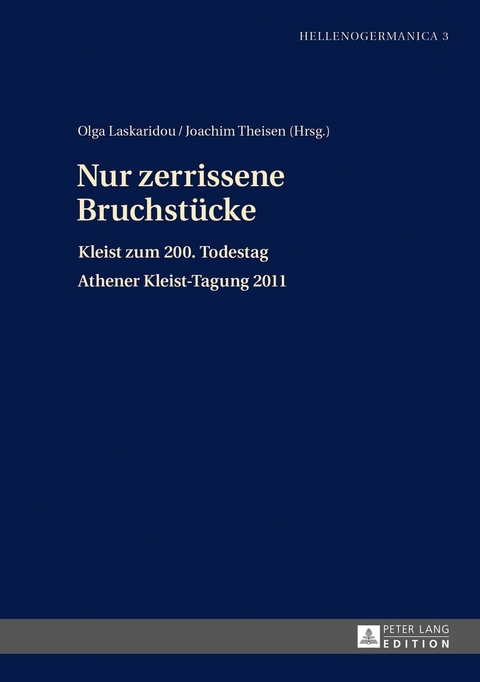 HELLENOGERMANICA 3

Olga Laskaridou / Joachim Theisen (Hrsg.)

Nur zerrissene Bruchstücke

Kleist zum 200. Todestag

Athener Kleist-Tagung 2011

PETER LANG
EDITION